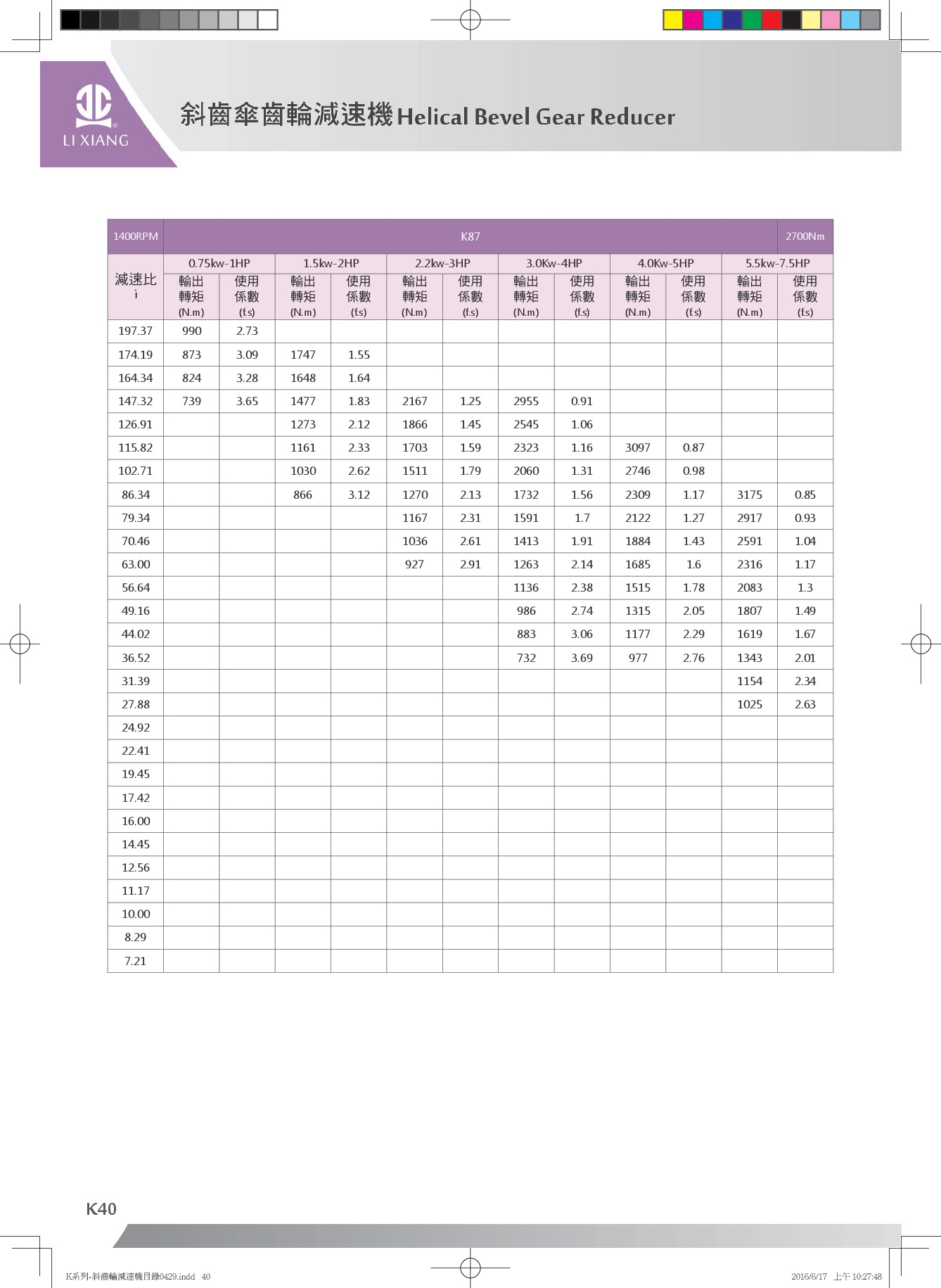 LI XIANG

斜齒傘齒輪減速機 Helical Bevel Gear Reducer

| 1400RPM | K87 | | | | | | | | | | | 2700Nm |
|---|---|---|---|---|---|---|---|---|---|---|---|---|
| 減速比 i | 0.75kw-1HP | | 1.5kw-2HP | | 2.2kw-3HP | | 3.0Kw-4HP | | 4.0Kw-5HP | | 5.5kw-7.5HP | |
| | 輸出轉矩 (N.m) | 使用係數 (f.s) | 輸出轉矩 (N.m) | 使用係數 (f.s) | 輸出轉矩 (N.m) | 使用係數 (f.s) | 輸出轉矩 (N.m) | 使用係數 (f.s) | 輸出轉矩 (N.m) | 使用係數 (f.s) | 輸出轉矩 (N.m) | 使用係數 (f.s) |
| 197.37 | 990 | 2.73 | | | | | | | | | | |
| 174.19 | 873 | 3.09 | 1747 | 1.55 | | | | | | | | |
| 164.34 | 824 | 3.28 | 1648 | 1.64 | | | | | | | | |
| 147.32 | 739 | 3.65 | 1477 | 1.83 | 2167 | 1.25 | 2955 | 0.91 | | | | |
| 126.91 | | | 1273 | 2.12 | 1866 | 1.45 | 2545 | 1.06 | | | | |
| 115.82 | | | 1161 | 2.33 | 1703 | 1.59 | 2323 | 1.16 | 3097 | 0.87 | | |
| 102.71 | | | 1030 | 2.62 | 1511 | 1.79 | 2060 | 1.31 | 2746 | 0.98 | | |
| 86.34 | | | 866 | 3.12 | 1270 | 2.13 | 1732 | 1.56 | 2309 | 1.17 | 3175 | 0.85 |
| 79.34 | | | | | 1167 | 2.31 | 1591 | 1.7 | 2122 | 1.27 | 2917 | 0.93 |
| 70.46 | | | | | 1036 | 2.61 | 1413 | 1.91 | 1884 | 1.43 | 2591 | 1.04 |
| 63.00 | | | | | 927 | 2.91 | 1263 | 2.14 | 1685 | 1.6 | 2316 | 1.17 |
| 56.64 | | | | | | | 1136 | 2.38 | 1515 | 1.78 | 2083 | 1.3 |
| 49.16 | | | | | | | 986 | 2.74 | 1315 | 2.05 | 1807 | 1.49 |
| 44.02 | | | | | | | 883 | 3.06 | 1177 | 2.29 | 1619 | 1.67 |
| 36.52 | | | | | | | 732 | 3.69 | 977 | 2.76 | 1343 | 2.01 |
| 31.39 | | | | | | | | | | | 1154 | 2.34 |
| 27.88 | | | | | | | | | | | 1025 | 2.63 |
| 24.92 | | | | | | | | | | | | |
| 22.41 | | | | | | | | | | | | |
| 19.45 | | | | | | | | | | | | |
| 17.42 | | | | | | | | | | | | |
| 16.00 | | | | | | | | | | | | |
| 14.45 | | | | | | | | | | | | |
| 12.56 | | | | | | | | | | | | |
| 11.17 | | | | | | | | | | | | |
| 10.00 | | | | | | | | | | | | |
| 8.29 | | | | | | | | | | | | |
| 7.21 | | | | | | | | | | | | |

K40

K系列-斜齒輪減速機目錄0429.indd 40

2016/6/17 上午 10:27:48